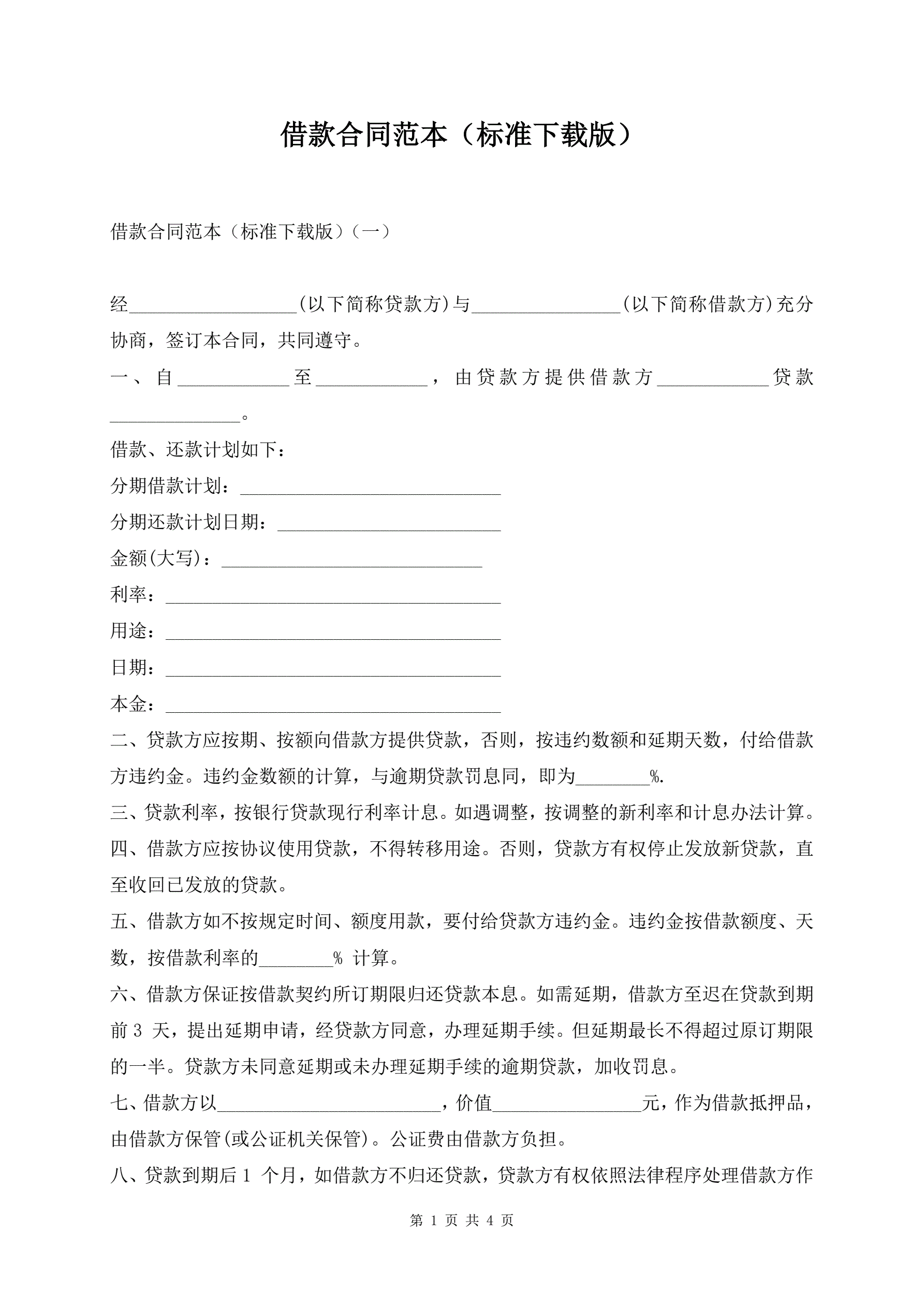 借款合同范本（标准下载版）

借款合同范本（标准下载版）（一）

经__________________(以下简称贷款方)与________________(以下简称借款方)充分协商，签订本合同，共同遵守。

一、自____________至____________，由贷款方提供借款方____________贷款______________。

借款、还款计划如下：

分期借款计划：____________________________

分期还款计划日期：________________________

金额(大写)：____________________________

利率：____________________________________

用途：____________________________________

日期：____________________________________

本金：____________________________________

二、贷款方应按期、按额向借款方提供贷款，否则，按违约数额和延期天数，付给借款方违约金。违约金数额的计算，与逾期贷款罚息同，即为________%.

三、贷款利率，按银行贷款现行利率计息。如遇调整，按调整的新利率和计息办法计算。

四、借款方应按协议使用贷款，不得转移用途。否则，贷款方有权停止发放新贷款，直至收回已发放的贷款。

五、借款方如不按规定时间、额度用款，要付给贷款方违约金。违约金按借款额度、天数，按借款利率的________% 计算。

六、借款方保证按借款契约所订期限归还贷款本息。如需延期，借款方至迟在贷款到期前 3 天，提出延期申请，经贷款方同意，办理延期手续。但延期最长不得超过原订期限的一半。贷款方未同意延期或未办理延期手续的逾期贷款，加收罚息。

七、借款方以________________________，价值________________元，作为借款抵押品，由借款方保管(或公证机关保管)。公证费由借款方负担。

八、贷款到期后 1 个月，如借款方不归还贷款，贷款方有权依照法律程序处理借款方作

第 1 页 共 4 页